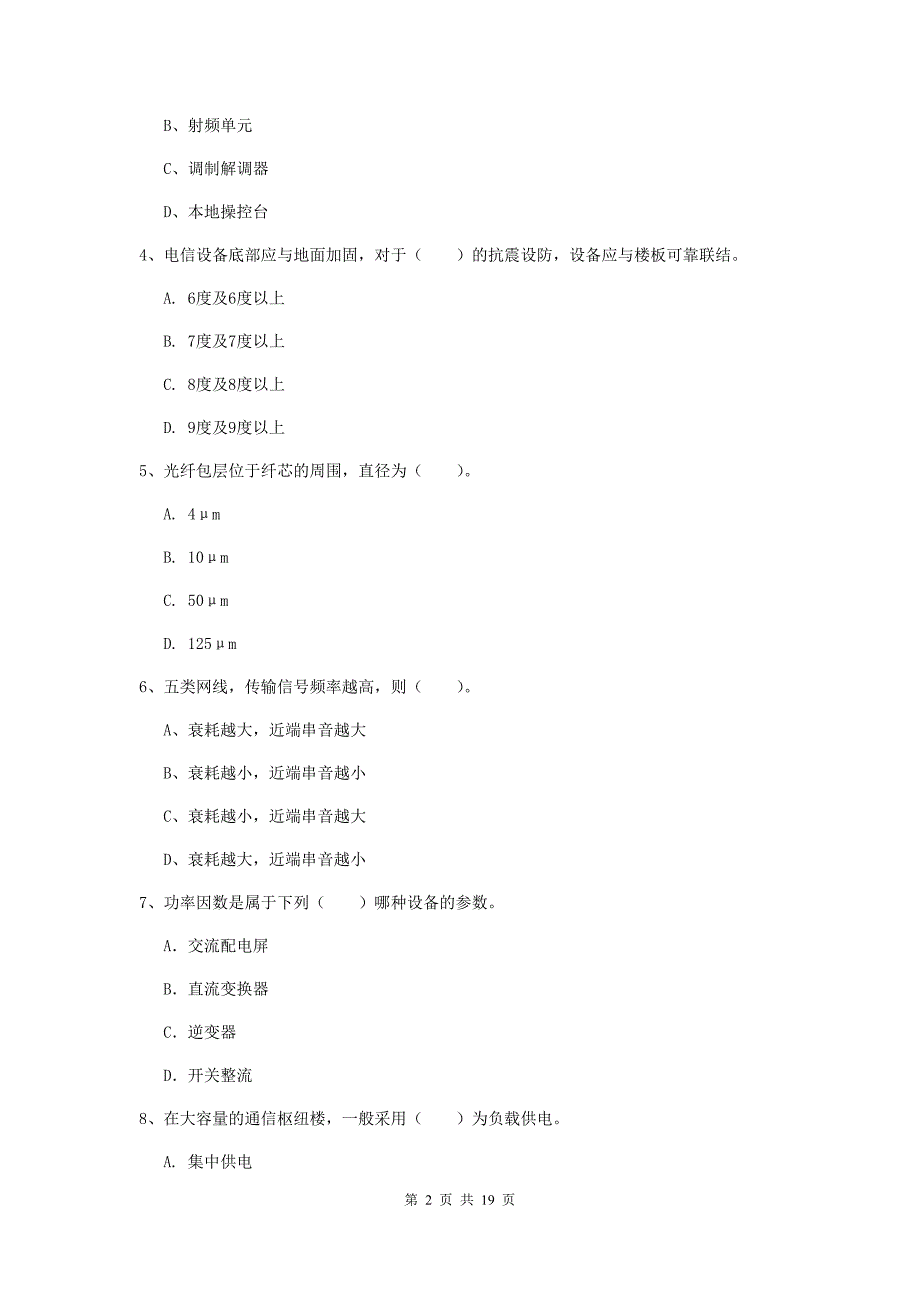 B、射频单元

C、调制解调器

D、本地操控台

4、电信设备底部应与地面加固，对于（　　）的抗震设防，设备应与楼板可靠联结。

A. 6度及6度以上

B. 7度及7度以上

C. 8度及8度以上

D. 9度及9度以上

5、光纤包层位于纤芯的周围，直径为（　　）。

A. 4μm

B. 10μm

C. 50μm

D. 125μm

6、五类网线，传输信号频率越高，则（　　）。

A、衰耗越大，近端串音越大

B、衰耗越小，近端串音越小

C、衰耗越小，近端串音越大

D、衰耗越大，近端串音越小

7、功率因数是属于下列（　　）哪种设备的参数。

A. 交流配电屏

B. 直流变换器

C. 逆变器

D. 开关整流

8、在大容量的通信枢纽楼，一般采用（　　）为负载供电。

A. 集中供电

第 2 页 共 19 页